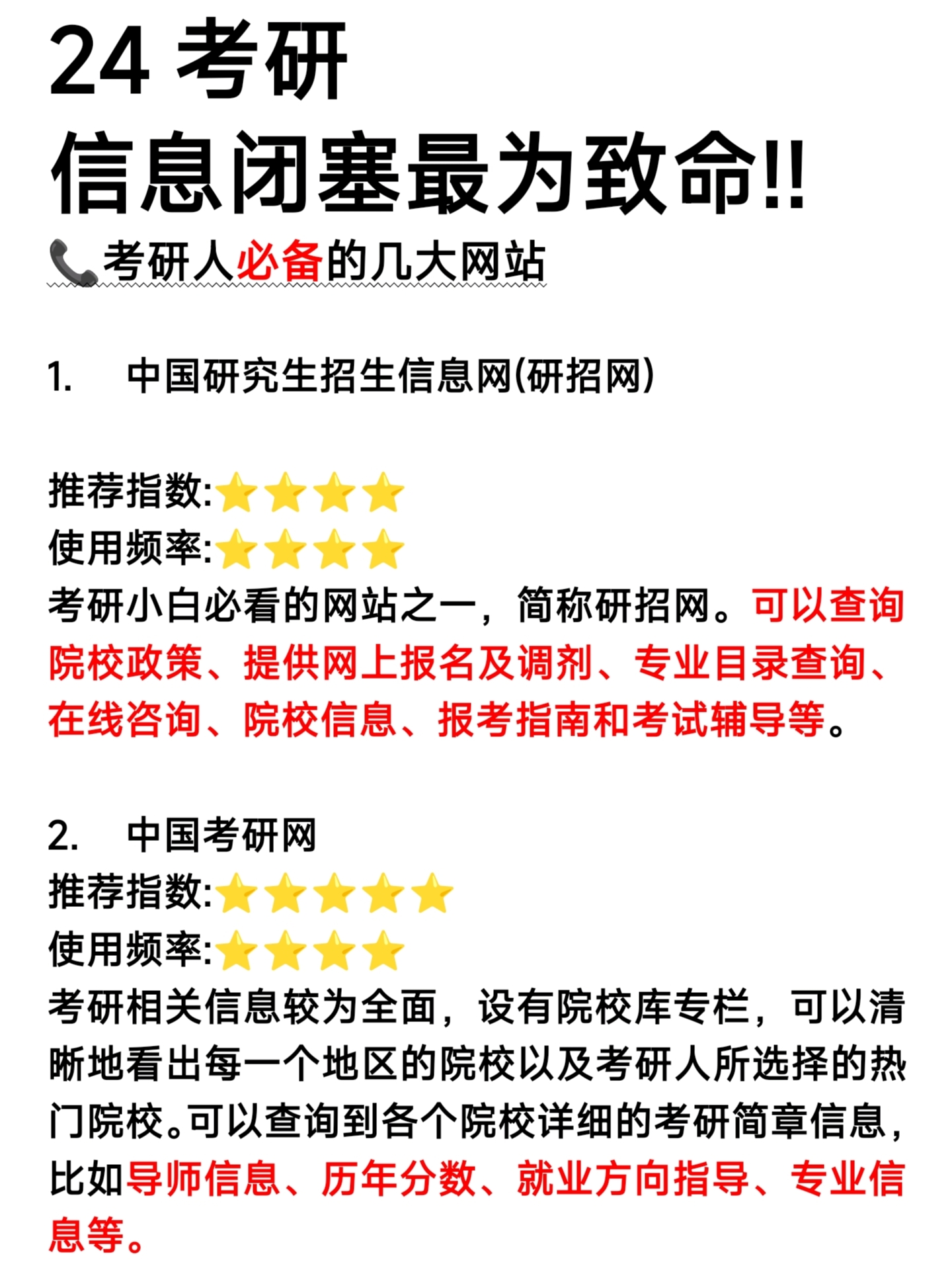 24 考研
信息闭塞最为致命!!
📞考研人必备的几大网站

1. 中国研究生招生信息网(研招网)

推荐指数:⭐⭐⭐⭐
使用频率:⭐⭐⭐⭐
考研小白必看的网站之一，简称研招网。可以查询院校政策、提供网上报名及调剂、专业目录查询、在线咨询、院校信息、报考指南和考试辅导等。

2. 中国考研网
推荐指数:⭐⭐⭐⭐⭐
使用频率:⭐⭐⭐⭐
考研相关信息较为全面，设有院校库专栏，可以清晰地看出每一个地区的院校以及考研人所选择的热门院校。可以查询到各个院校详细的考研简章信息，比如导师信息、历年分数、就业方向指导、专业信息等。